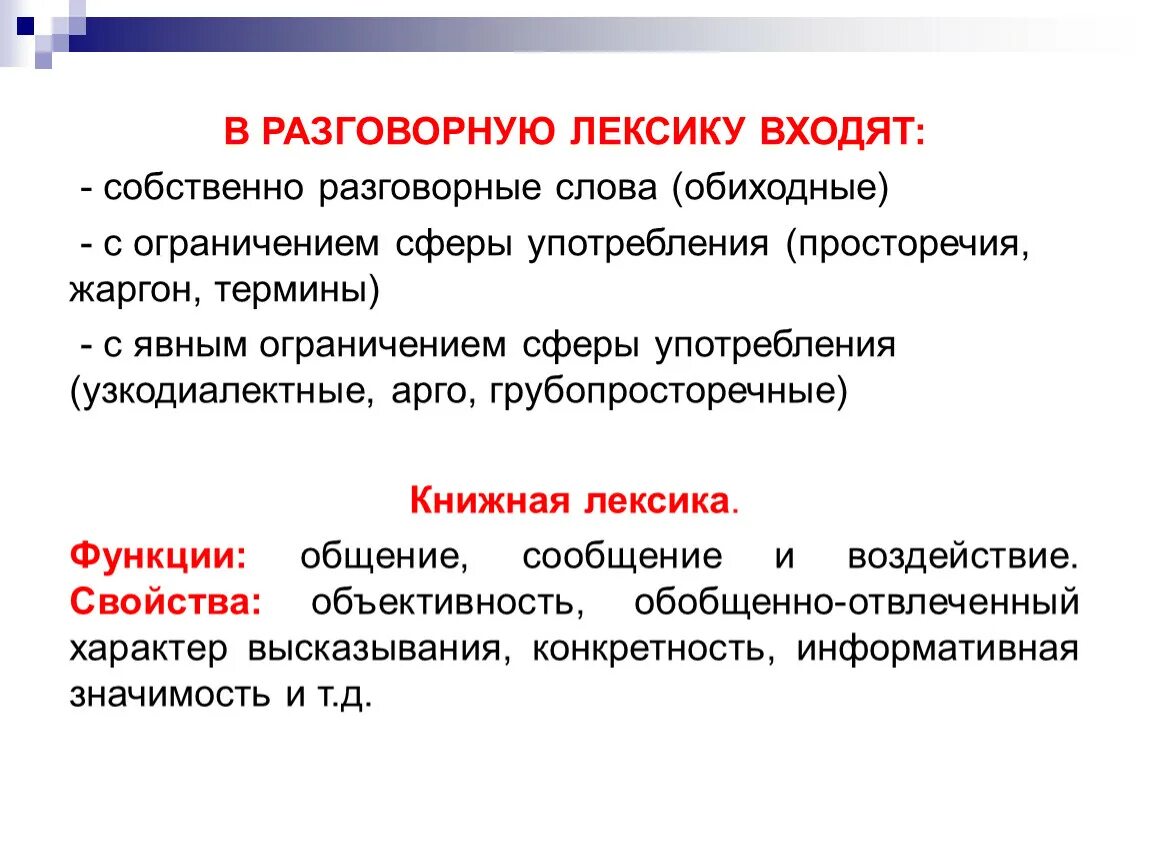 В РАЗГОВОРНУЮ ЛЕКСИКУ ВХОДЯТ:

- собственно разговорные слова (обиходные)

- с ограничением сферы употребления (просторечия, жаргон, термины)

- с явным ограничением сферы употребления (узкодиалектные, арго, грубопросторечные)

Книжная лексика.

Функции: общение, сообщение и воздействие. Свойства: объективность, обобщенно-отвлеченный характер высказывания, конкретность, информативная значимость и т.д.